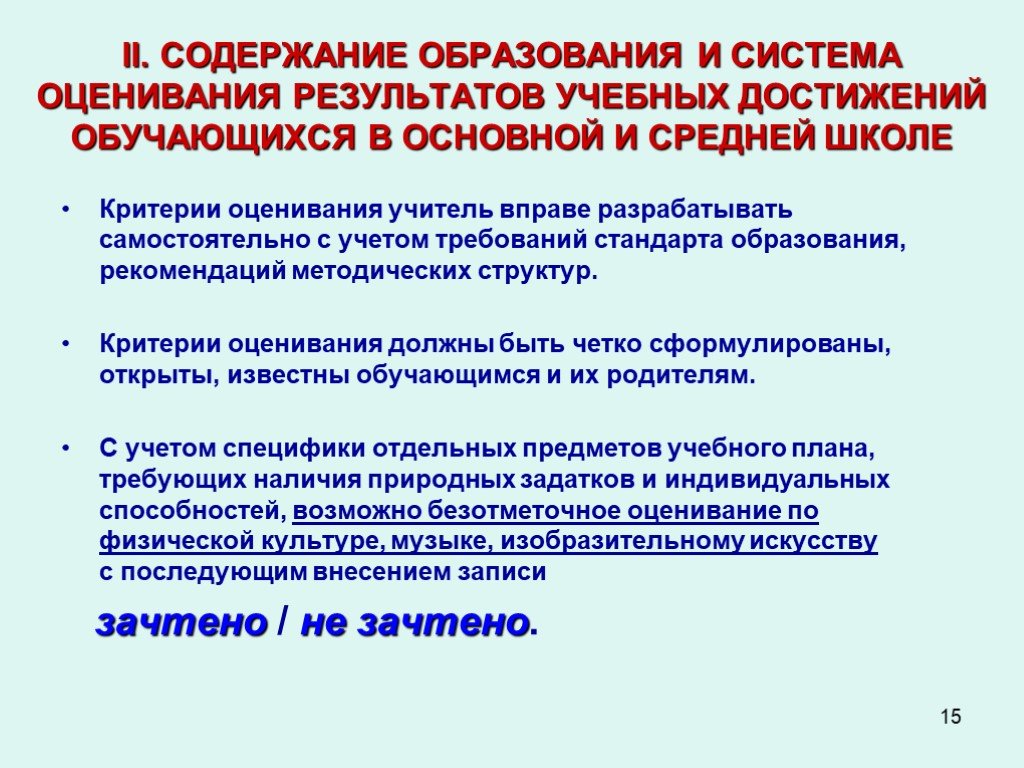 II. СОДЕРЖАНИЕ ОБРАЗОВАНИЯ И СИСТЕМА ОЦЕНИВАНИЯ РЕЗУЛЬТАТОВ УЧЕБНЫХ ДОСТИЖЕНИЙ ОБУЧАЮЩИХСЯ В ОСНОВНОЙ И СРЕДНЕЙ ШКОЛЕ

• Критерии оценивания учитель вправе разрабатывать самостоятельно с учетом требований стандарта образования, рекомендаций методических структур.

• Критерии оценивания должны быть четко сформулированы, открыты, известны обучающимся и их родителям.

• С учетом специфики отдельных предметов учебного плана, требующих наличия природных задатков и индивидуальных способностей, возможно безотметочное оценивание по физической культуре, музыке, изобразительному искусству с последующим внесением записи

зачтено / не зачтено.

15